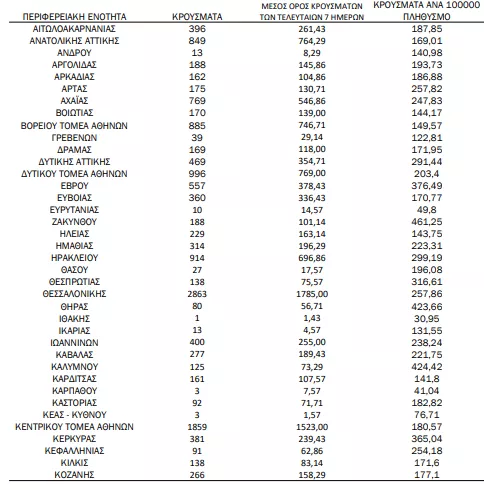 | ΠΕΡΙΦΕΡΕΙΑΚΗ ΕΝΟΤΗΤΑ | ΚΡΟΥΣΜΑΤΑ | ΜΕΣΟΣ ΟΡΟΣ ΚΡΟΥΣΜΑΤΩΝ ΤΩΝ ΤΕΛΕΥΤΑΙΩΝ 7 ΗΜΕΡΩΝ | ΚΡΟΥΣΜΑΤΑ ΑΝΑ 100000 ΠΛΗΘΥΣΜΟ |
|---|---|---|---|
| ΑΙΤΩΛΟΑΚΑΡΝΑΝΙΑΣ | 396 | 261,43 | 187,85 |
| ΑΝΑΤΟΛΙΚΗΣ ΑΤΤΙΚΗΣ | 849 | 764,29 | 169,01 |
| ΑΝΔΡΟΥ | 13 | 8,29 | 140,98 |
| ΑΡΓΟΛΙΔΑΣ | 188 | 145,86 | 193,73 |
| ΑΡΚΑΔΙΑΣ | 162 | 104,86 | 186,88 |
| ΑΡΤΑΣ | 175 | 130,71 | 257,82 |
| ΑΧΑΪΑΣ | 769 | 546,86 | 247,83 |
| ΒΟΙΩΤΙΑΣ | 170 | 139,00 | 144,17 |
| ΒΟΡΕΙΟΥ ΤΟΜΕΑ ΑΘΗΝΩΝ | 885 | 746,71 | 149,57 |
| ΓΡΕΒΕΝΩΝ | 39 | 29,14 | 122,81 |
| ΔΡΑΜΑΣ | 169 | 118,00 | 171,95 |
| ΔΥΤΙΚΗΣ ΑΤΤΙΚΗΣ | 469 | 354,71 | 291,44 |
| ΔΥΤΙΚΟΥ ΤΟΜΕΑ ΑΘΗΝΩΝ | 996 | 769,00 | 203,4 |
| ΕΒΡΟΥ | 557 | 378,43 | 376,49 |
| ΕΥΒΟΙΑΣ | 360 | 336,43 | 170,77 |
| ΕΥΡΥΤΑΝΙΑΣ | 10 | 14,57 | 49,8 |
| ΖΑΚΥΝΘΟΥ | 188 | 101,14 | 461,25 |
| ΗΛΕΙΑΣ | 229 | 163,14 | 143,75 |
| ΗΜΑΘΙΑΣ | 314 | 196,29 | 223,31 |
| ΗΡΑΚΛΕΙΟΥ | 914 | 696,86 | 299,19 |
| ΘΑΣΟΥ | 27 | 17,57 | 196,08 |
| ΘΕΣΠΡΩΤΙΑΣ | 138 | 75,57 | 316,61 |
| ΘΕΣΣΑΛΟΝΙΚΗΣ | 2863 | 1785,00 | 257,86 |
| ΘΗΡΑΣ | 80 | 56,71 | 423,66 |
| ΙΘΑΚΗΣ | 1 | 1,43 | 30,95 |
| ΙΚΑΡΙΑΣ | 13 | 4,57 | 131,55 |
| ΙΩΑΝΝΙΝΩΝ | 400 | 255,00 | 238,24 |
| ΚΑΒΑΛΑΣ | 277 | 189,43 | 221,75 |
| ΚΑΛΥΜΝΟΥ | 125 | 73,29 | 424,42 |
| ΚΑΡΔΙΤΣΑΣ | 161 | 107,57 | 141,8 |
| ΚΑΡΠΑΘΟΥ | 3 | 7,57 | 41,04 |
| ΚΑΣΤΟΡΙΑΣ | 92 | 71,71 | 182,82 |
| ΚΕΑΣ - ΚΥΘΝΟΥ | 3 | 1,57 | 76,71 |
| ΚΕΝΤΡΙΚΟΥ ΤΟΜΕΑ ΑΘΗΝΩΝ | 1859 | 1523,00 | 180,57 |
| ΚΕΡΚΥΡΑΣ | 381 | 239,43 | 365,04 |
| ΚΕΦΑΛΛΗΝΙΑΣ | 91 | 62,86 | 254,18 |
| ΚΙΛΚΙΣ | 138 | 83,14 | 171,6 |
| ΚΟΖΑΝΗΣ | 266 | 158,29 | 177,1 |